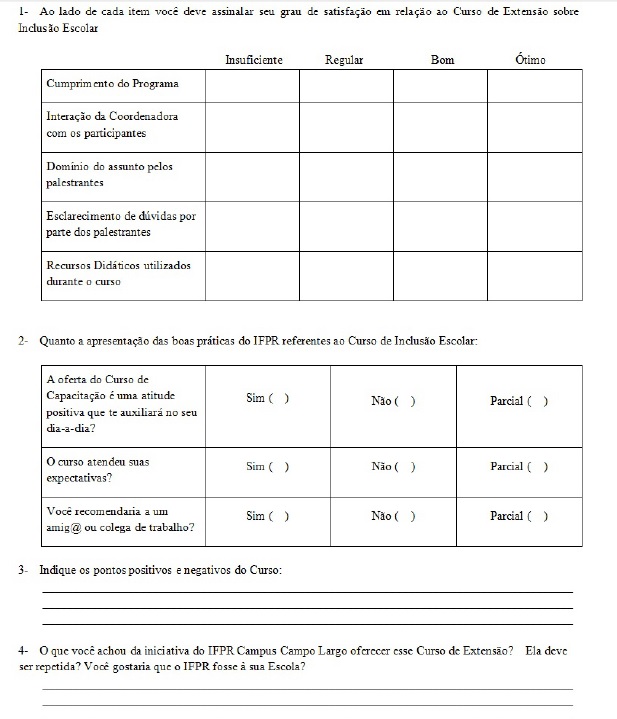 1- Ao lado de cada item você deve assinalar seu grau de satisfação em relação ao Curso de Extensão sobre Inclusão Escolar

| | Insuficiente | Regular | Bom | Ótimo |
|---|---|---|---|---|
| Cumprimento do Programa | | | | |
| Interação da Coordenadora com os participantes | | | | |
| Domínio do assunto pelos palestrantes | | | | |
| Esclarecimento de dúvidas por parte dos palestrantes | | | | |
| Recursos Didáticos utilizados durante o curso | | | | |

2- Quanto a apresentação das boas práticas do IFPR referentes ao Curso de Inclusão Escolar:

| | | | |
|---|---|---|---|
| A oferta do Curso de Capacitação é uma atitude positiva que te auxiliará no seu dia-a-dia? | Sim ( ) | Não ( ) | Parcial ( ) |
| O curso atendeu suas expectativas? | Sim ( ) | Não ( ) | Parcial ( ) |
| Você recomendaria a um amig@ ou colega de trabalho? | Sim ( ) | Não ( ) | Parcial ( ) |

3- Indique os pontos positivos e negativos do Curso:

4- O que você achou da iniciativa do IFPR Campus Campo Largo oferecer esse Curso de Extensão? Ela deve ser repetida? Você gostaria que o IFPR fosse à sua Escola?